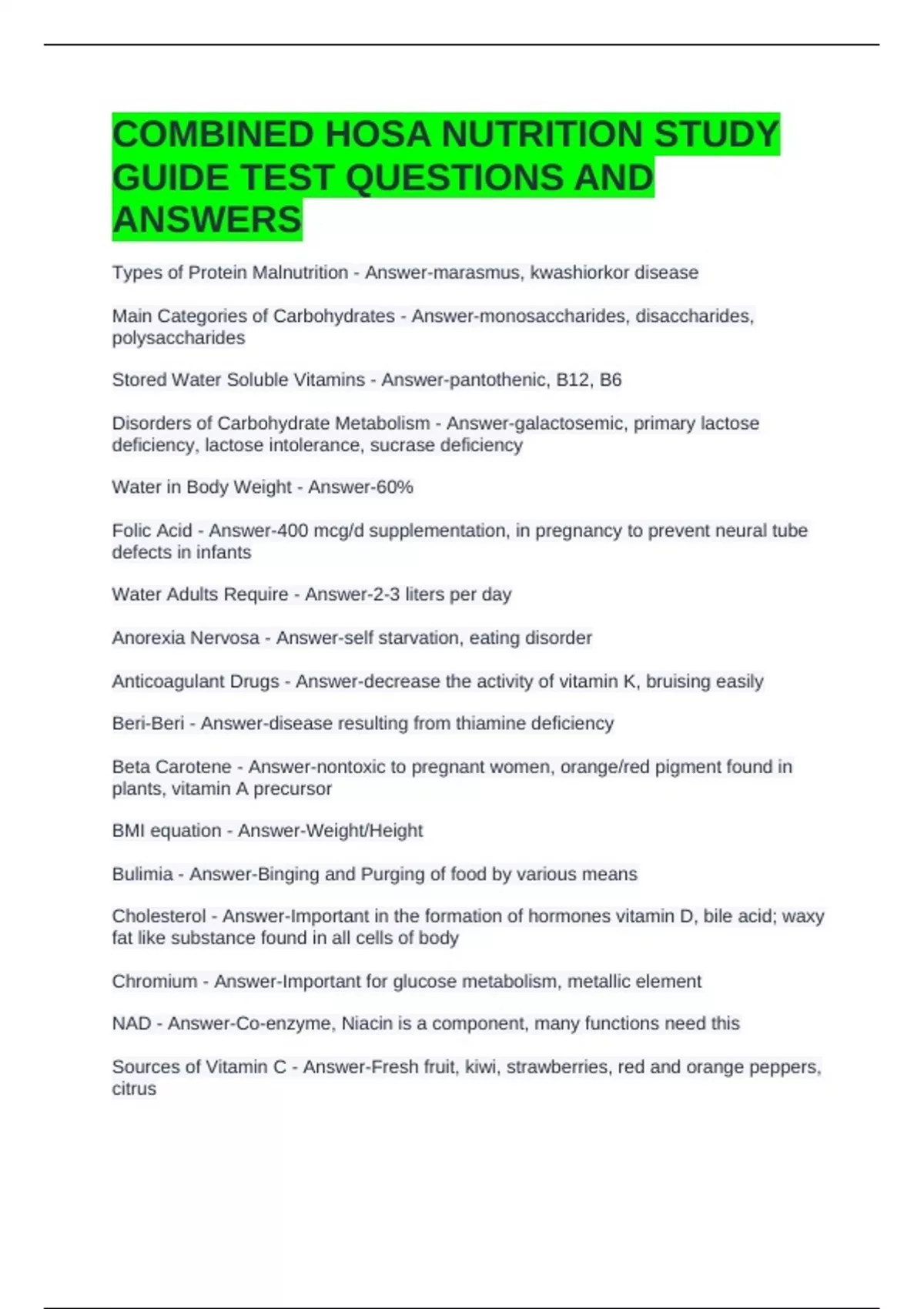 COMBINED HOSA NUTRITION STUDY GUIDE TEST QUESTIONS AND ANSWERS

Types of Protein Malnutrition - Answer-marasmus, kwashiorkor disease

Main Categories of Carbohydrates - Answer-monosaccharides, disaccharides, polysaccharides

Stored Water Soluble Vitamins - Answer-pantothenic, B12, B6

Disorders of Carbohydrate Metabolism - Answer-galactosemic, primary lactose deficiency, lactose intolerance, sucrase deficiency

Water in Body Weight - Answer-60%

Folic Acid - Answer-400 mcg/d supplementation, in pregnancy to prevent neural tube defects in infants

Water Adults Require - Answer-2-3 liters per day

Anorexia Nervosa - Answer-self starvation, eating disorder

Anticoagulant Drugs - Answer-decrease the activity of vitamin K, bruising easily

Beri-Beri - Answer-disease resulting from thiamine deficiency

Beta Carotene - Answer-nontoxic to pregnant women, orange/red pigment found in plants, vitamin A precursor

BMI equation - Answer-Weight/Height

Bulimia - Answer-Binging and Purging of food by various means

Cholesterol - Answer-Important in the formation of hormones vitamin D, bile acid; waxy fat like substance found in all cells of body

Chromium - Answer-Important for glucose metabolism, metallic element

NAD - Answer-Co-enzyme, Niacin is a component, many functions need this

Sources of Vitamin C - Answer-Fresh fruit, kiwi, strawberries, red and orange peppers, citrus